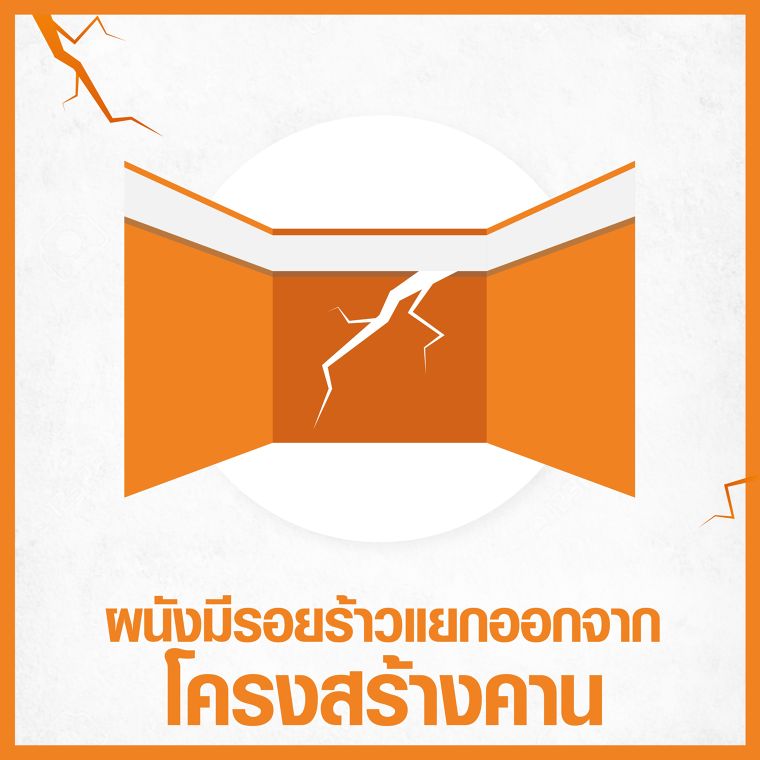 ผนังมีรอยร้าวแยกออกจาก
โครงสร้างคาน